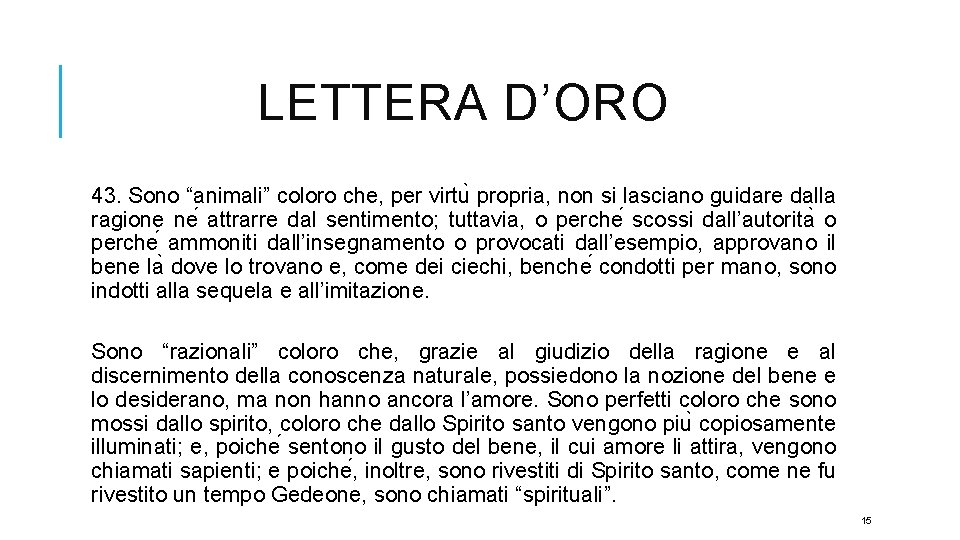 LETTERA D’ORO

43. Sono “animali” coloro che, per virtù propria, non si lasciano guidare dalla ragione né attrarre dal sentimento; tuttavia, o perché scossi dall’autorità o perché ammoniti dall’insegnamento o provocati dall’esempio, approvano il bene là dove lo trovano e, come dei ciechi, benché condotti per mano, sono indotti alla sequela e all’imitazione.

Sono “razionali” coloro che, grazie al giudizio della ragione e al discernimento della conoscenza naturale, possiedono la nozione del bene e lo desiderano, ma non hanno ancora l’amore. Sono perfetti coloro che sono mossi dallo spirito, coloro che dallo Spirito santo vengono più copiosamente illuminati; e, poiché sentono il gusto del bene, il cui amore li attira, vengono chiamati sapienti; e poiché, inoltre, sono rivestiti di Spirito santo, come ne fu rivestito un tempo Gedeone, sono chiamati “spirituali”.

15